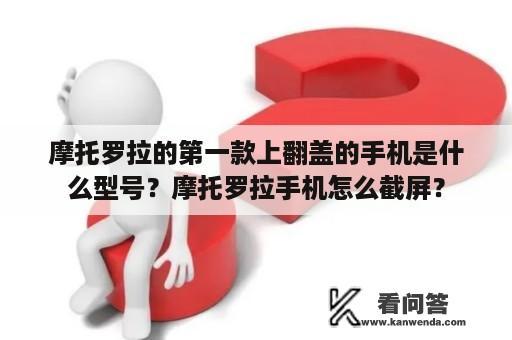 摩托罗拉的第一款上翻盖的手机是什么型号？摩托罗拉手机怎么截屏？

看问答
www.kanwenda.com